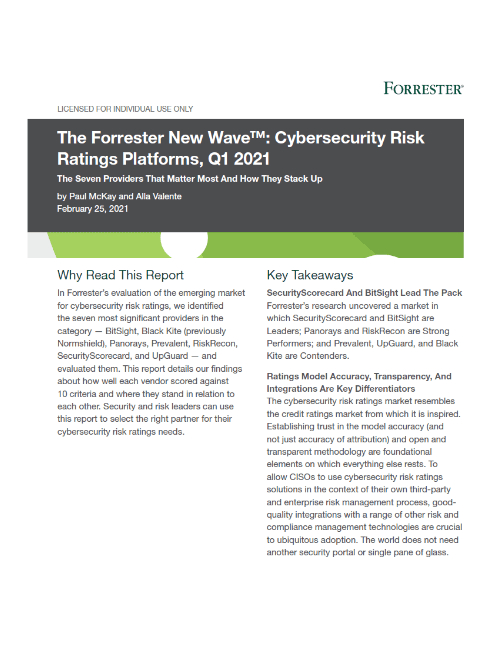 FORRESTER®

LICENSED FOR INDIVIDUAL USE ONLY

The Forrester New Wave™: Cybersecurity Risk Ratings Platforms, Q1 2021

The Seven Providers That Matter Most And How They Stack Up

by Paul McKay and Alla Valente
February 25, 2021

Why Read This Report

In Forrester's evaluation of the emerging market for cybersecurity risk ratings, we identified the seven most significant providers in the category — BitSight, Black Kite (previously Normshield), Panorays, Prevalent, RiskRecon, SecurityScorecard, and UpGuard — and evaluated them. This report details our findings about how well each vendor scored against 10 criteria and where they stand in relation to each other. Security and risk leaders can use this report to select the right partner for their cybersecurity risk ratings needs.

Key Takeaways

SecurityScorecard And BitSight Lead The Pack
Forrester's research uncovered a market in which SecurityScorecard and BitSight are Leaders; Panorays and RiskRecon are Strong Performers; and Prevalent, UpGuard, and Black Kite are Contenders.

Ratings Model Accuracy, Transparency, And Integrations Are Key Differentiators
The cybersecurity risk ratings market resembles the credit ratings market from which it is inspired. Establishing trust in the model accuracy (and not just accuracy of attribution) and open and transparent methodology are foundational elements on which everything else rests. To allow CISOs to use cybersecurity risk ratings solutions in the context of their own third-party and enterprise risk management process, good-quality integrations with a range of other risk and compliance management technologies are crucial to ubiquitous adoption. The world does not need another security portal or single pane of glass.